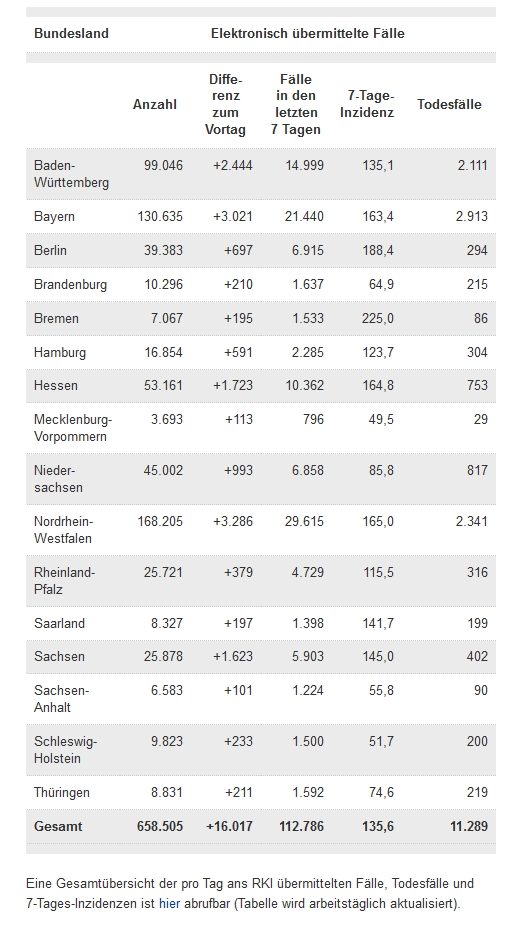 | Bundesland | Elektronisch übermittelte Fälle | | | | |
|---|---|---|---|---|---|
| | Anzahl | Differenz zum Vortag | Fälle in den letzten 7 Tagen | 7-Tage-Inzidenz | Todesfälle |
| Baden-Württemberg | 99.046 | +2.444 | 14.999 | 135,1 | 2.111 |
| Bayern | 130.635 | +3.021 | 21.440 | 163,4 | 2.913 |
| Berlin | 39.383 | +697 | 6.915 | 188,4 | 294 |
| Brandenburg | 10.296 | +210 | 1.637 | 64,9 | 215 |
| Bremen | 7.067 | +195 | 1.533 | 225,0 | 86 |
| Hamburg | 16.854 | +591 | 2.285 | 123,7 | 304 |
| Hessen | 53.161 | +1.723 | 10.362 | 164,8 | 753 |
| Mecklenburg-Vorpommern | 3.693 | +113 | 796 | 49,5 | 29 |
| Niedersachsen | 45.002 | +993 | 6.858 | 85,8 | 817 |
| Nordrhein-Westfalen | 168.205 | +3.286 | 29.615 | 165,0 | 2.341 |
| Rheinland-Pfalz | 25.721 | +379 | 4.729 | 115,5 | 316 |
| Saarland | 8.327 | +197 | 1.398 | 141,7 | 199 |
| Sachsen | 25.878 | +1.623 | 5.903 | 145,0 | 402 |
| Sachsen-Anhalt | 6.583 | +101 | 1.224 | 55,8 | 90 |
| Schleswig-Holstein | 9.823 | +233 | 1.500 | 51,7 | 200 |
| Thüringen | 8.831 | +211 | 1.592 | 74,6 | 219 |
| Gesamt | 658.505 | +16.017 | 112.786 | 135,6 | 11.289 |

Eine Gesamtübersicht der pro Tag ans RKI übermittelten Fälle, Todesfälle und 7-Tages-Inzidenzen ist hier abrufbar (Tabelle wird arbeitstäglich aktualisiert).